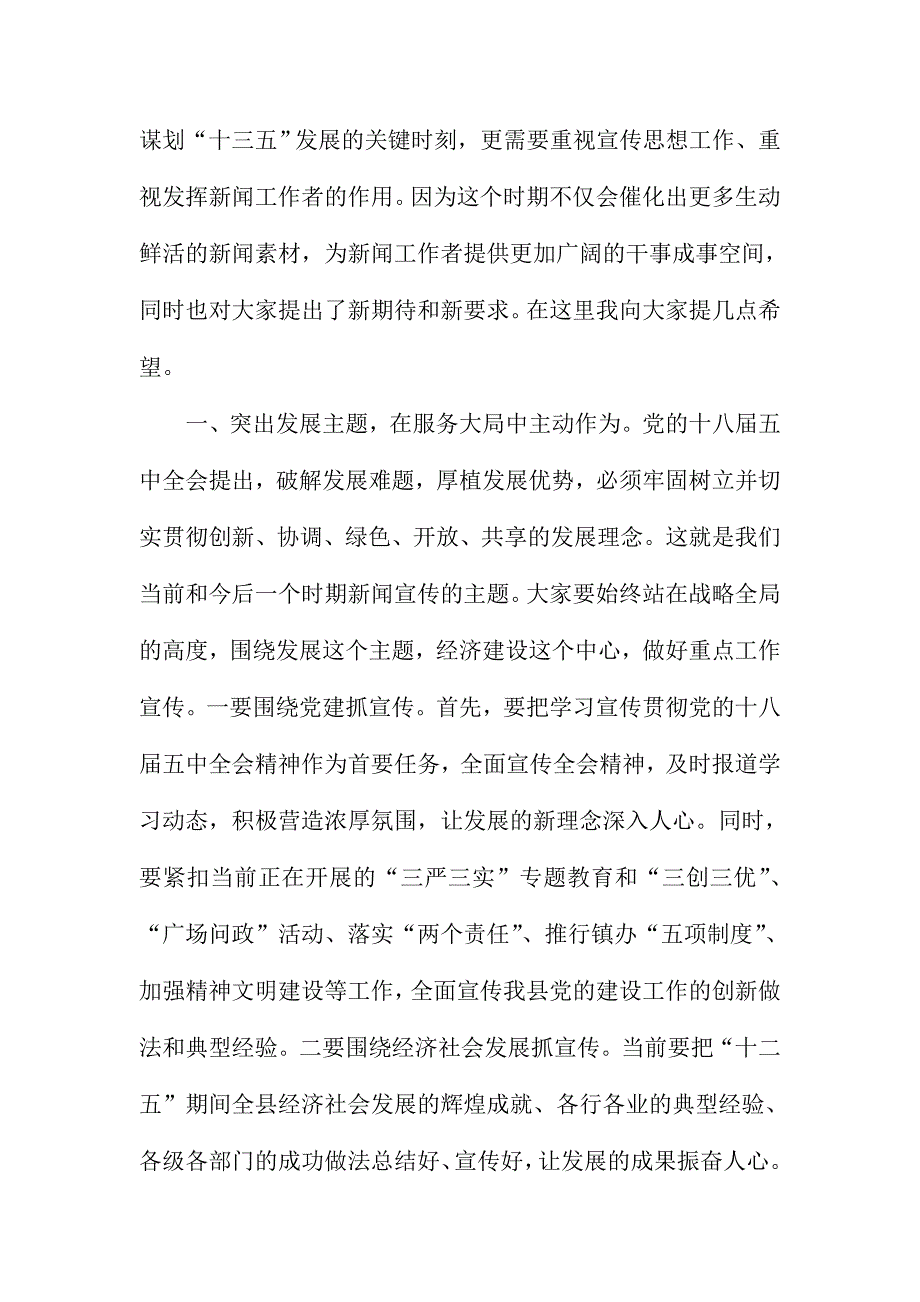 谋划“十三五”发展的关键时刻，更需要重视宣传思想工作、重视发挥新闻工作者的作用。因为这个时期不仅会催化出更多生动鲜活的新闻素材，为新闻工作者提供更加广阔的干事成事空间，同时也对大家提出了新期待和新要求。在这里我向大家提几点希望。

一、突出发展主题，在服务大局中主动作为。党的十八届五中全会提出，破解发展难题，厚植发展优势，必须牢固树立并切实贯彻创新、协调、绿色、开放、共享的发展理念。这就是我们当前和今后一个时期新闻宣传的主题。大家要始终站在战略全局的高度，围绕发展这个主题，经济建设这个中心，做好重点工作宣传。一要围绕党建抓宣传。首先，要把学习宣传贯彻党的十八届五中全会精神作为首要任务，全面宣传全会精神，及时报道学习动态，积极营造浓厚氛围，让发展的新理念深入人心。同时，要紧扣当前正在开展的“三严三实”专题教育和“三创三优”、“广场问政”活动、落实“两个责任”、推行镇办“五项制度”、加强精神文明建设等工作，全面宣传我县党的建设工作的创新做法和典型经验。二要围绕经济社会发展抓宣传。当前要把“十二五”期间全县经济社会发展的辉煌成就、各行各业的典型经验、各级各部门的成功做法总结好、宣传好，让发展的成果振奋人心。